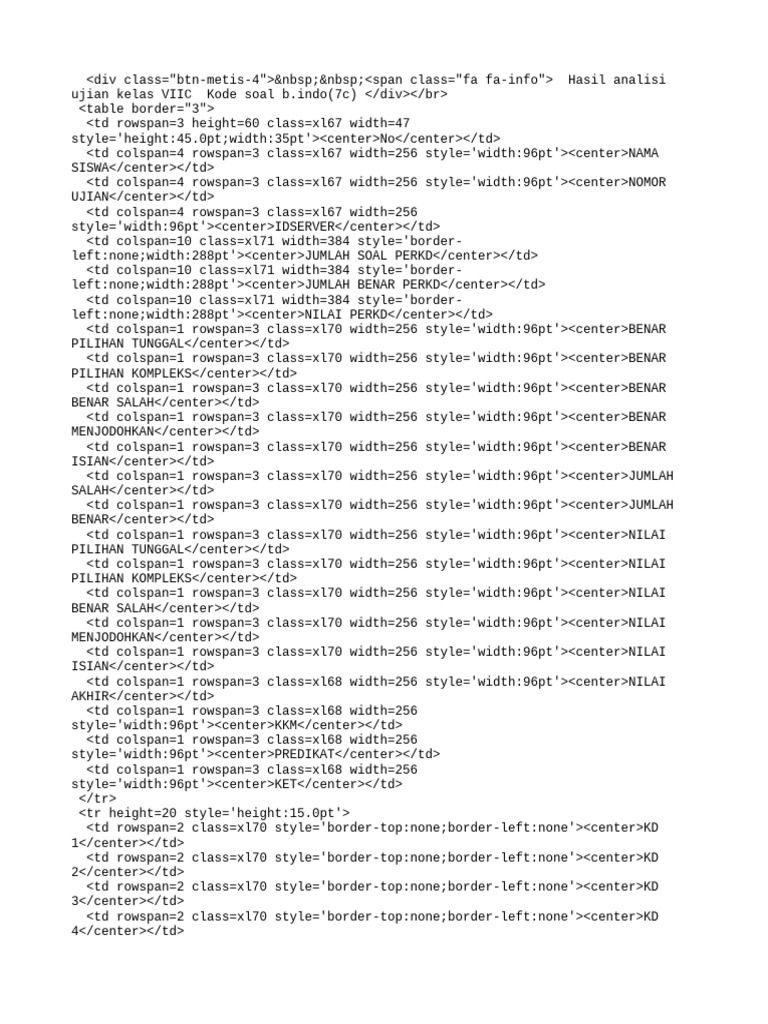 <div class="btn-metis-4">&nbsp;&nbsp;<span class="fa fa-info">  Hasil analisi ujian kelas VIIC  Kode soal b.indo(7c) </div></br>
<table border="3">
<td rowspan=3 height=60 class=xl67 width=47 style='height:45.0pt;width:35pt'><center>No</center></td>
<td colspan=4 rowspan=3 class=xl67 width=256 style='width:96pt'><center>NAMA SISWA</center></td>
<td colspan=4 rowspan=3 class=xl67 width=256 style='width:96pt'><center>NOMOR UJIAN</center></td>
<td colspan=4 rowspan=3 class=xl67 width=256 style='width:96pt'><center>IDSERVER</center></td>
<td colspan=10 class=xl71 width=384 style='border-left:none;width:288pt'><center>JUMLAH SOAL PERKD</center></td>
<td colspan=10 class=xl71 width=384 style='border-left:none;width:288pt'><center>JUMLAH BENAR PERKD</center></td>
<td colspan=10 class=xl71 width=384 style='border-left:none;width:288pt'><center>NILAI PERKD</center></td>
<td colspan=1 rowspan=3 class=xl70 width=256 style='width:96pt'><center>BENAR PILIHAN TUNGGAL</center></td>
<td colspan=1 rowspan=3 class=xl70 width=256 style='width:96pt'><center>BENAR PILIHAN KOMPLEKS</center></td>
<td colspan=1 rowspan=3 class=xl70 width=256 style='width:96pt'><center>BENAR BENAR SALAH</center></td>
<td colspan=1 rowspan=3 class=xl70 width=256 style='width:96pt'><center>BENAR MENJODOHKAN</center></td>
<td colspan=1 rowspan=3 class=xl70 width=256 style='width:96pt'><center>BENAR ISIAN</center></td>
<td colspan=1 rowspan=3 class=xl70 width=256 style='width:96pt'><center>JUMLAH SALAH</center></td>
<td colspan=1 rowspan=3 class=xl70 width=256 style='width:96pt'><center>JUMLAH BENAR</center></td>
<td colspan=1 rowspan=3 class=xl70 width=256 style='width:96pt'><center>NILAI PILIHAN TUNGGAL</center></td>
<td colspan=1 rowspan=3 class=xl70 width=256 style='width:96pt'><center>NILAI PILIHAN KOMPLEKS</center></td>
<td colspan=1 rowspan=3 class=xl70 width=256 style='width:96pt'><center>NILAI BENAR SALAH</center></td>
<td colspan=1 rowspan=3 class=xl70 width=256 style='width:96pt'><center>NILAI MENJODOHKAN</center></td>
<td colspan=1 rowspan=3 class=xl70 width=256 style='width:96pt'><center>NILAI ISIAN</center></td>
<td colspan=1 rowspan=3 class=xl68 width=256 style='width:96pt'><center>NILAI AKHIR</center></td>
<td colspan=1 rowspan=3 class=xl68 width=256 style='width:96pt'><center>KKM</center></td>
<td colspan=1 rowspan=3 class=xl68 width=256 style='width:96pt'><center>PREDIKAT</center></td>
<td colspan=1 rowspan=3 class=xl68 width=256 style='width:96pt'><center>KET</center></td>
</tr>
<tr height=20 style='height:15.0pt'>
<td rowspan=2 class=xl70 style='border-top:none;border-left:none'><center>KD 1</center></td>
<td rowspan=2 class=xl70 style='border-top:none;border-left:none'><center>KD 2</center></td>
<td rowspan=2 class=xl70 style='border-top:none;border-left:none'><center>KD 3</center></td>
<td rowspan=2 class=xl70 style='border-top:none;border-left:none'><center>KD 4</center></td>